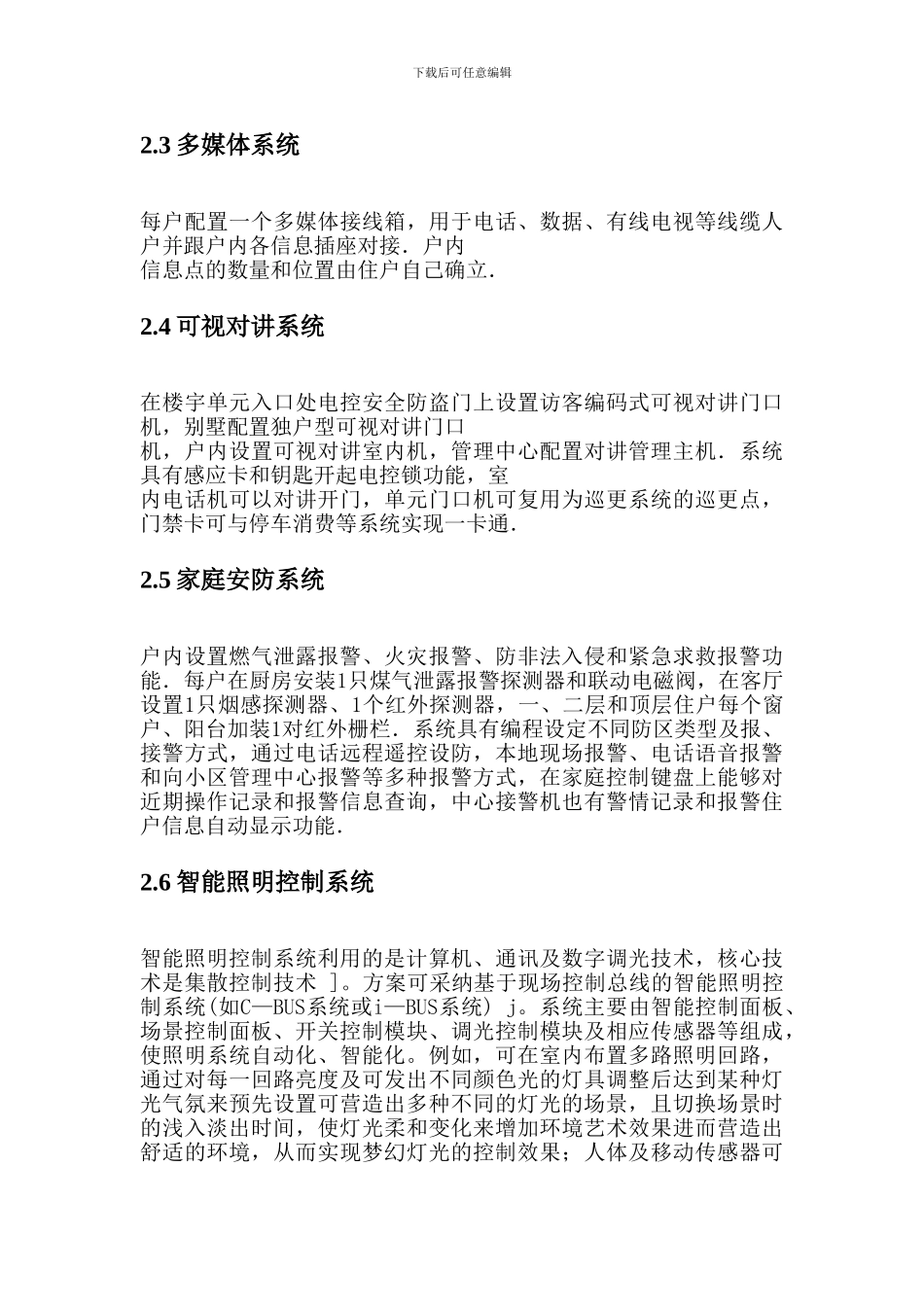 下载后可任意编辑

2.3 多媒体系统

每户配置一个多媒体接线箱，用于电话、数据、有线电视等线缆人户并跟户内各信息插座对接．户内
信息点的数量和位置由住户自己确立．

2.4 可视对讲系统

在楼宇单元入口处电控安全防盗门上设置访客编码式可视对讲门口机，别墅配置独户型可视对讲门口
机，户内设置可视对讲室内机，管理中心配置对讲管理主机．系统具有感应卡和钥匙开起电控锁功能，室
内电话机可以对讲开门，单元门口机可复用为巡更系统的巡更点，门禁卡可与停车消费等系统实现一卡通．

2.5 家庭安防系统

户内设置燃气泄露报警、火灾报警、防非法入侵和紧急求救报警功能．每户在厨房安装1只煤气泄露报警探测器和联动电磁阀，在客厅设置1只烟感探测器、1个红外探测器，一、二层和顶层住户每个窗户、阳台加装1对红外栅栏．系统具有编程设定不同防区类型及报、接警方式，通过电话远程遥控设防，本地现场报警、电话语音报警和向小区管理中心报警等多种报警方式，在家庭控制键盘上能够对近期操作记录和报警信息查询，中心接警机也有警情记录和报警住户信息自动显示功能．

2.6 智能照明控制系统

智能照明控制系统利用的是计算机、通讯及数字调光技术，核心技术是集散控制技术 ]。方案可采纳基于现场控制总线的智能照明控制系统(如C—BUS系统或i—BUS系统) j。系统主要由智能控制面板、场景控制面板、开关控制模块、调光控制模块及相应传感器等组成，使照明系统自动化、智能化。例如，可在室内布置多路照明回路，通过对每一回路亮度及可发出不同颜色光的灯具调整后达到某种灯光气氛来预先设置可营造出多种不同的灯光的场景，且切换场景时的浅入淡出时间，使灯光柔和变化来增加环境艺术效果进而营造出舒适的环境，从而实现梦幻灯光的控制效果；人体及移动传感器可